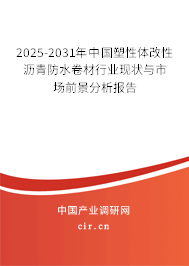 2025-2031年中国塑性体改性沥青防水卷材行业现状与市场前景分析报告

中国产业调研网

cir.cn